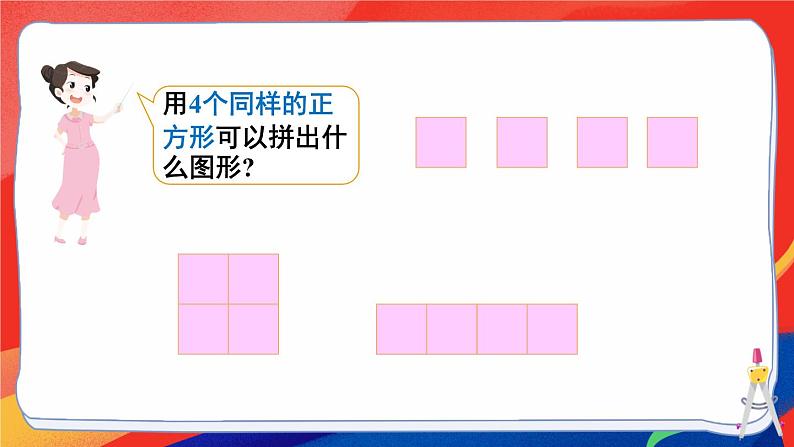 用4个同样的正方形可以拼出什么图形？